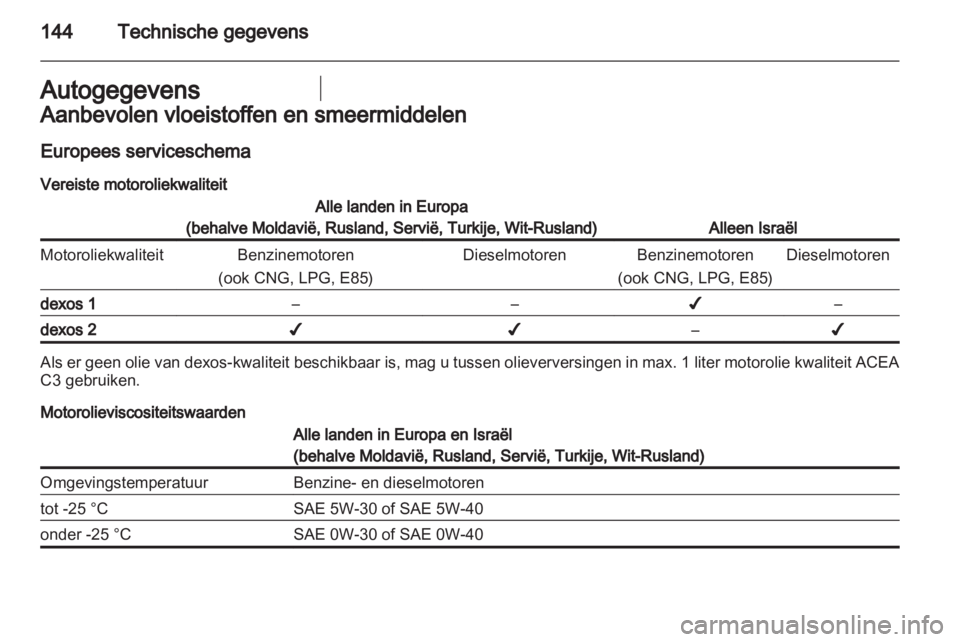 144 Technische gegevens

Autogegevens

Aanbevolen vloeistoffen en smeermiddelen

Europees serviceschema

Vereiste motoroliekwaliteit

| | Alle landen in Europa (behalve Moldavië, Rusland, Servië, Turkije, Wit-Rusland) | | Alleen Israël | |
|---|---|---|---|---|
| Motoroliekwaliteit | Benzinemotoren (ook CNG, LPG, E85) | Dieselmotoren | Benzinemotoren (ook CNG, LPG, E85) | Dieselmotoren |
| dexos 1 | – | – | ✔ | – |
| dexos 2 | ✔ | ✔ | – | ✔ |

Als er geen olie van dexos-kwaliteit beschikbaar is, mag u tussen olieverversingen in max. 1 liter motorolie kwaliteit ACEA C3 gebruiken.

Motorolieviscositeitswaarden

| | Alle landen in Europa en Israël (behalve Moldavië, Rusland, Servië, Turkije, Wit-Rusland) |
|---|---|
| Omgevingstemperatuur | Benzine- en dieselmotoren |
| tot -25 °C | SAE 5W-30 of SAE 5W-40 |
| onder -25 °C | SAE 0W-30 of SAE 0W-40 |

carmanualsonline.info